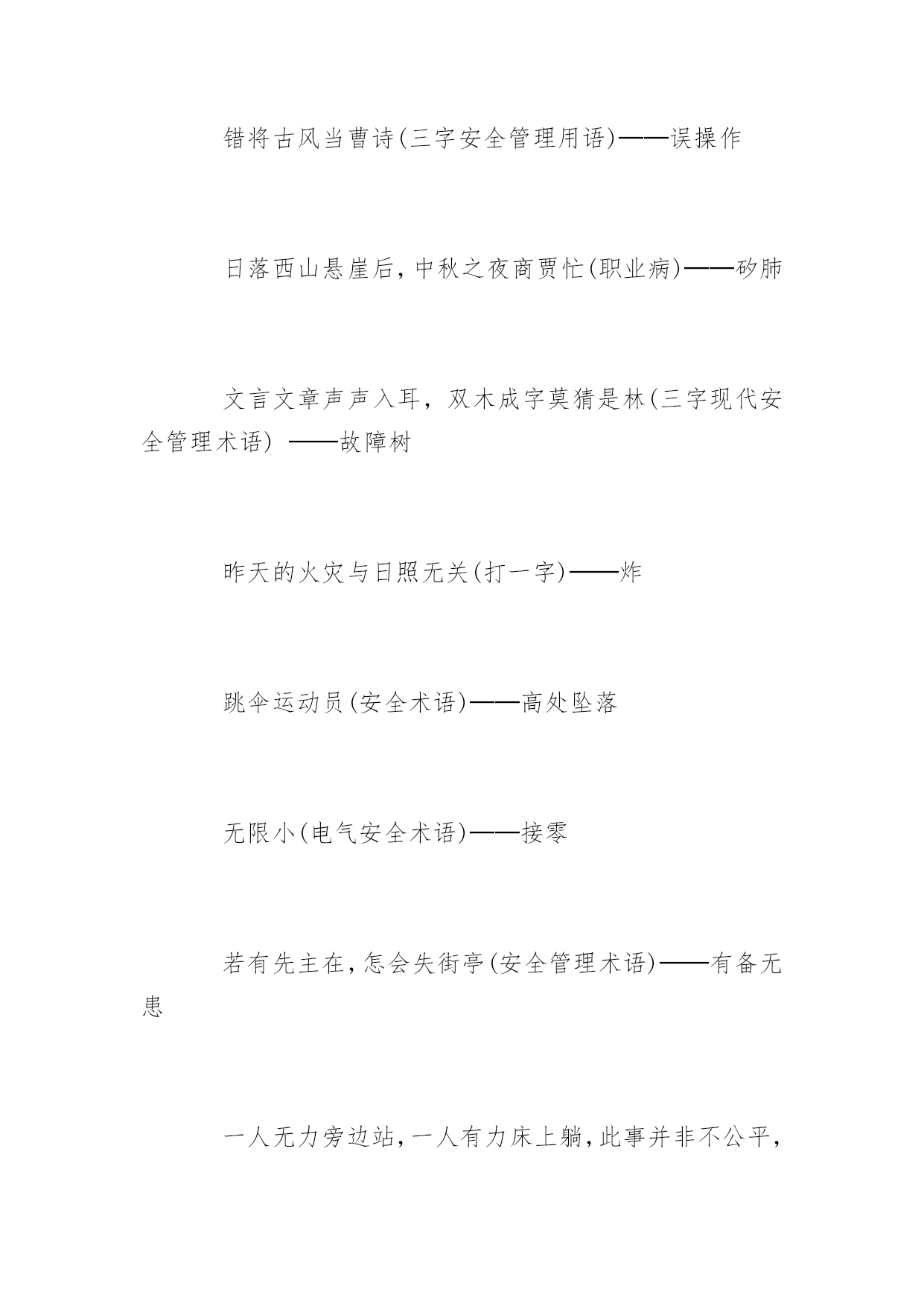 错将古风当曹诗(三字安全管理用语)——误操作

日落西山悬崖后,中秋之夜商贾忙(职业病)——矽肺

文言文章声声入耳，双木成字莫猜是林(三字现代安全管理术语) ——故障树

昨天的火灾与日照无关(打一字)——炸

跳伞运动员(安全术语)——高处坠落

无限小(电气安全术语)——接零

若有先主在,怎会失街亭(安全管理术语)——有备无患

一人无力旁边站,一人有力床上躺,此事并非不公平,